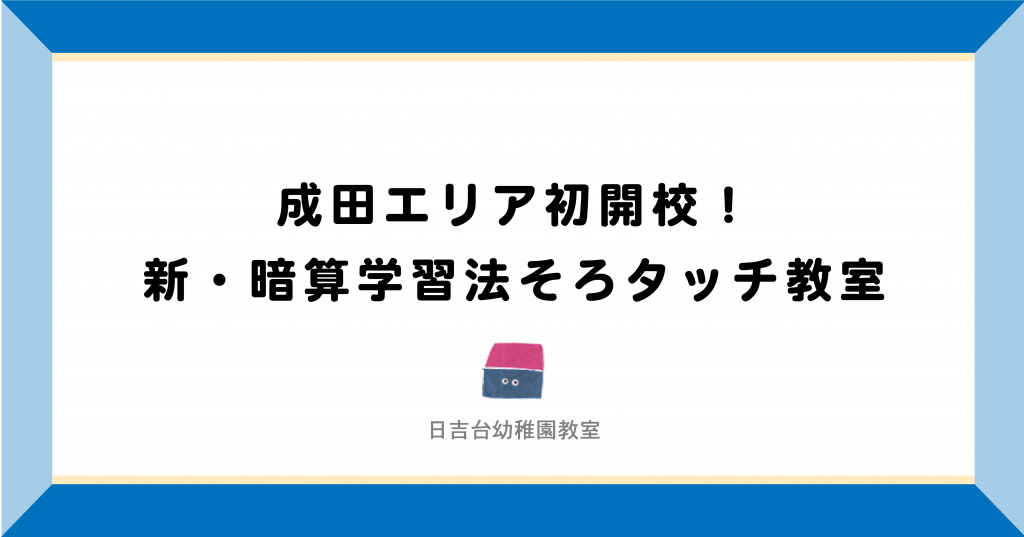 成田エリア初開校！
新・暗算学習法そろタッチ教室

日吉台幼稚園教室